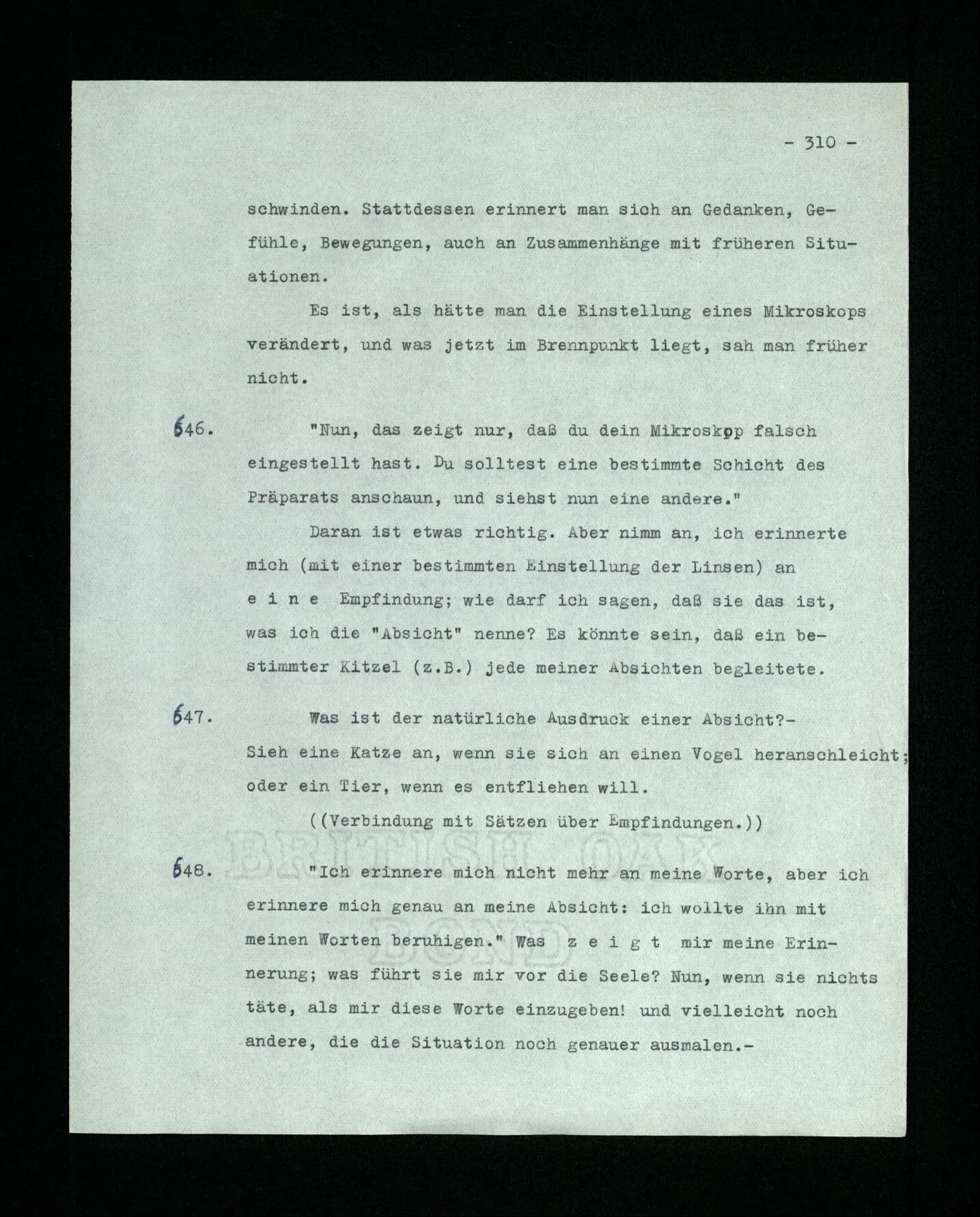 - 310 -

schwinden. Stattdessen erinnert man sich an Gedanken, Gefühle, Bewegungen, auch an Zusammenhänge mit früheren Situationen.

Es ist, als hätte man die Einstellung eines Mikroskops verändert, und was jetzt im Brennpunkt liegt, sah man früher nicht.

646. "Nun, das zeigt nur, daß du dein Mikroskop falsch eingestellt hast. Du solltest eine bestimmte Schicht des Präparats anschaun, und siehst nun eine andere."

Daran ist etwas richtig. Aber nimm an, ich erinnerte mich (mit einer bestimmten Einstellung der Linsen) an e i n e Empfindung; wie darf ich sagen, daß sie das ist, was ich die "Absicht" nenne? Es könnte sein, daß ein bestimmter Kitzel (z.B.) jede meiner Absichten begleitete.

647. Was ist der natürliche Ausdruck einer Absicht?- Sieh eine Katze an, wenn sie sich an einen Vogel heranschleicht; oder ein Tier, wenn es entfliehen will.

((Verbindung mit Sätzen über Empfindungen.))

BRITISH OAK BOND

648. "Ich erinnere mich nicht mehr an meine Worte, aber ich erinnere mich genau an meine Absicht: ich wollte ihn mit meinen Worten beruhigen." Was z e i g t mir meine Erinnerung; was führt sie mir vor die Seele? Nun, wenn sie nichts täte, als mir diese Worte einzugeben! und vielleicht noch andere, die die Situation noch genauer ausmalen.-